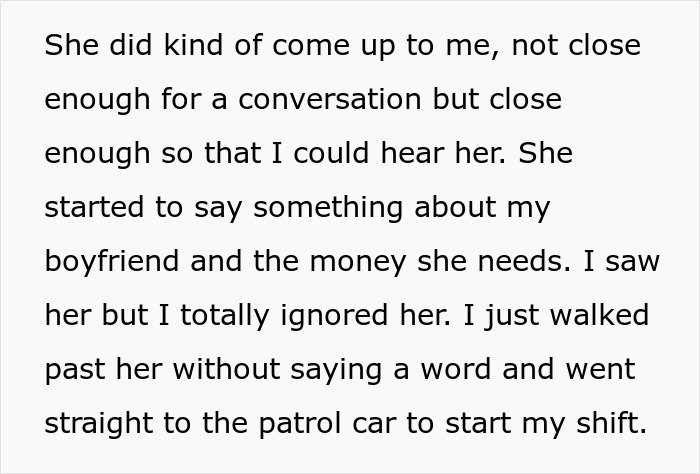 She did kind of come up to me, not close enough for a conversation but close enough so that I could hear her. She started to say something about my boyfriend and the money she needs. I saw her but I totally ignored her. I just walked past her without saying a word and went straight to the patrol car to start my shift.